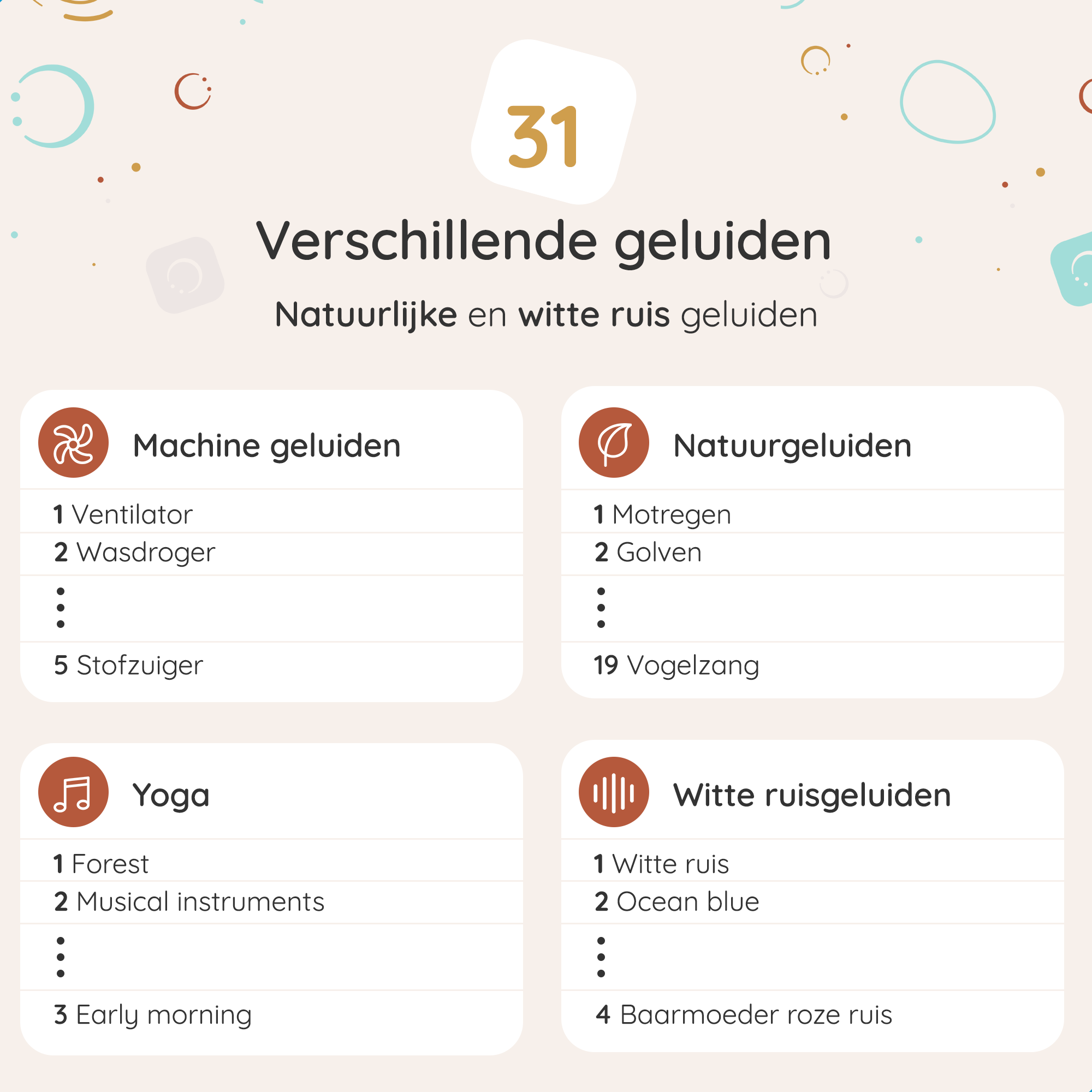 31

Verschillende geluiden

Natuurlijke en witte ruis geluiden

Machine geluiden

1 Ventilator

2 Wasdroger

⋮

5 Stofzuiger

Natuurgeluiden

1 Motregen

2 Golven

⋮

19 Vogelzang

Yoga

1 Forest

2 Musical instruments

⋮

3 Early morning

Witte ruisgeluiden

1 Witte ruis

2 Ocean blue

⋮

4 Baarmoeder roze ruis